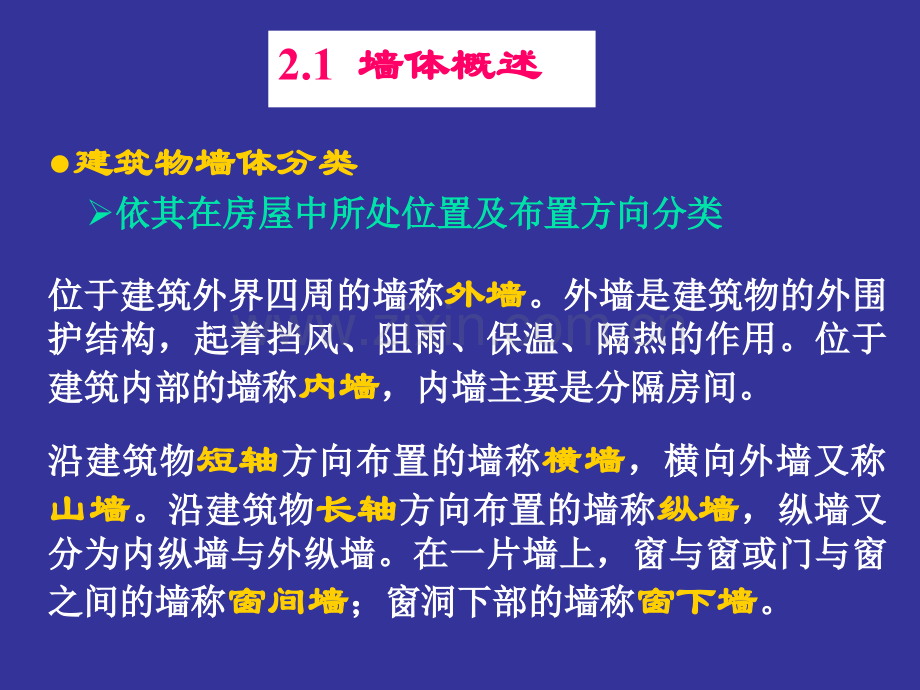 2.1 墙体概述

●建筑物墙体分类

➢依其在房屋中所处位置及布置方向分类

位于建筑外界四周的墙称外墙。外墙是建筑物的外围护结构，起着挡风、阻雨、保温、隔热的作用。位于建筑内部的墙称内墙，内墙主要是分隔房间。

沿建筑物短轴方向布置的墙称横墙，横向外墙又称山墙。沿建筑物长轴方向布置的墙称纵墙，纵墙又分为内纵墙与外纵墙。在一片墙上，窗与窗或门与窗之间的墙称窗间墙；窗洞下部的墙称窗下墙。